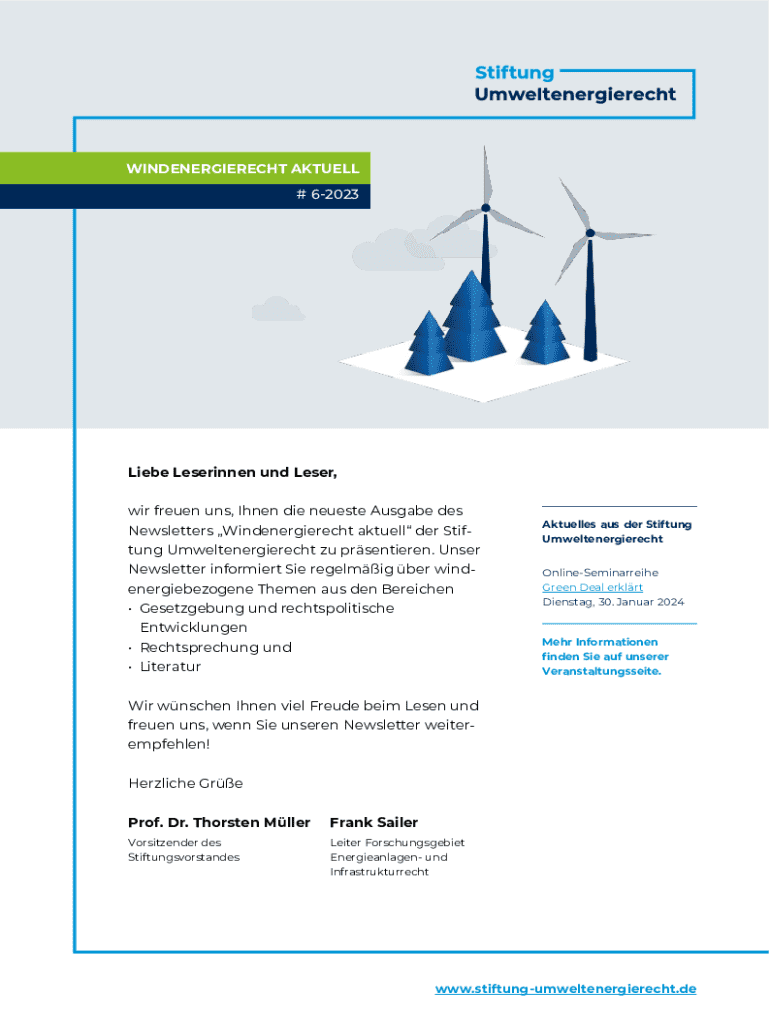 Stiftung
Umweltenergierecht

WINDENERGIERECHT AKTUELL
# 6-2023

Liebe Leserinnen und Leser,

wir freuen uns, Ihnen die neueste Ausgabe des Newsletters „Windenergierecht aktuell“ der Stiftung Umweltenergierecht zu präsentieren. Unser Newsletter informiert Sie regelmäßig über windenergiebezogene Themen aus den Bereichen
• Gesetzgebung und rechtspolitische Entwicklungen
• Rechtsprechung und
• Literatur

Wir wünschen Ihnen viel Freude beim Lesen und freuen uns, wenn Sie unseren Newsletter weiterempfehlen!

Herzliche Grüße

Prof. Dr. Thorsten Müller
Vorsitzender des Stiftungsvorstandes

Frank Sailer
Leiter Forschungsgebiet Energieanlagen- und Infrastrukturrecht

Aktuelles aus der Stiftung Umweltenergierecht

Online-Seminarreihe
Green Deal erklärt
Dienstag, 30. Januar 2024

Mehr Informationen finden Sie auf unserer Veranstaltungsseite.

www.stiftung-umweltenergierecht.de